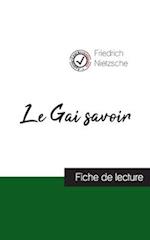 Friedrich
Nietzsche

Le Gai savoir

Fiche de lecture